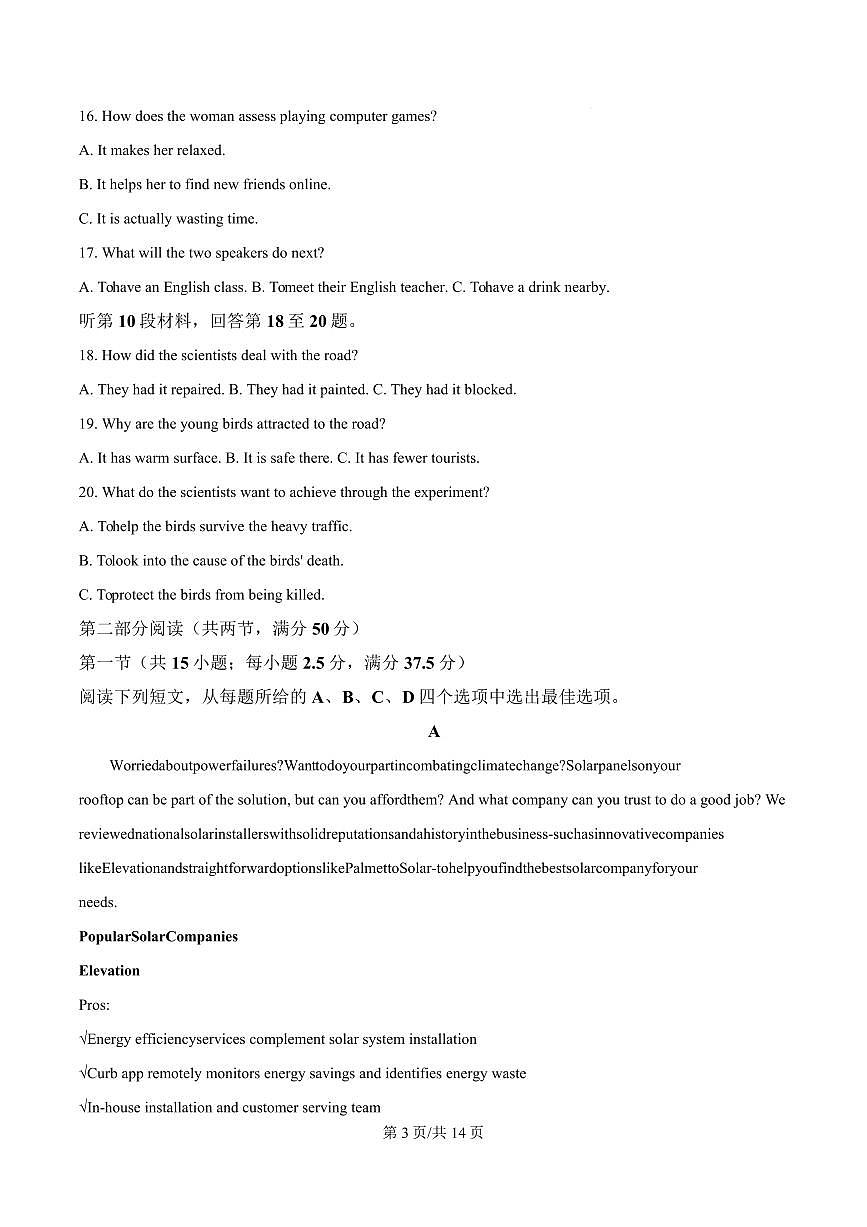 16. How does the woman assess playing computer games?

A. It makes her relaxed.

B. It helps her to find new friends online.

C. It is actually wasting time.

17. What will the two speakers do next?

A. Tohave an English class. B. Tomeet their English teacher. C. Tohave a drink nearby.

听第 10 段材料，回答第 18 至 20 题。

18. How did the scientists deal with the road?

A. They had it repaired. B. They had it painted. C. They had it blocked.

19. Why are the young birds attracted to the road?

A. It has warm surface. B. It is safe there. C. It has fewer tourists.

20. What do the scientists want to achieve through the experiment?

A. Tohelp the birds survive the heavy traffic.

B. Tolook into the cause of the birds' death.

C. Toprotect the birds from being killed.

第二部分阅读（共两节，满分 50 分）

第一节（共 15 小题；每小题 2.5 分，满分 37.5 分）

阅读下列短文，从每题所给的 A、B、C、D 四个选项中选出最佳选项。

A

Worriedaboutpowerfailures?Wanttodoyourpartincombatingclimatechange?Solarpanelsonyour rooftop can be part of the solution, but can you affordthem? And what company can you trust to do a good job? We reviewednationalsolarinstallerswithsolidreputationsandahistoryinthebusiness-suchasinnovativecompanies likeElevationandstraightforwardoptionslikePalmettoSolar-tohelpyoufindthebestsolarcompanyforyour needs.

PopularSolarCompanies

Elevation

Pros:

√Energy efficiencyservices complement solar system installation

√Curb app remotely monitors energy savings and identifies energy waste

√In-house installation and customer serving team

第 3 页/共 14 页